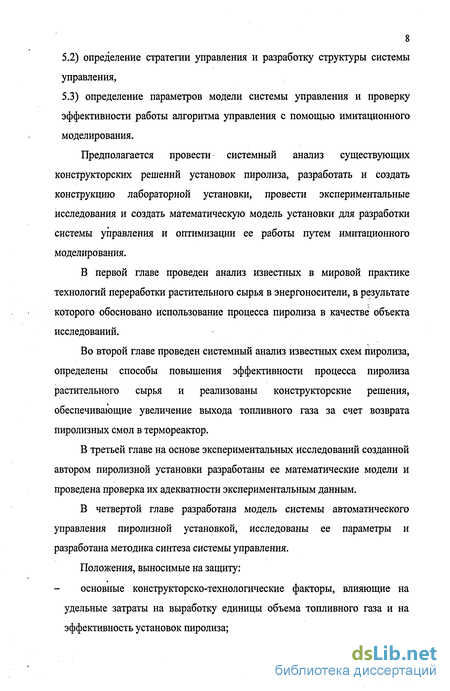 8

5.2) определение стратегии управления и разработку структуры системы управления,

5.3) определение параметров модели системы управления и проверку эффективности работы алгоритма управления с помощью имитационного моделирования.

Предполагается провести системный анализ существующих конструкторских решений установок пиролиза, разработать и создать конструкцию лабораторной установки, провести экспериментальные исследования и создать математическую модель установки для разработки системы управления и оптимизации ее работы путем имитационного моделирования.

В первой главе проведен анализ известных в мировой практике технологий переработки растительного сырья в энергоносители, в результате которого обосновано использование процесса пиролиза в качестве объекта исследований.

Во второй главе проведен системный анализ известных схем пиролиза, определены способы повышения эффективности процесса пиролиза растительного сырья и реализованы конструкторские решения, обеспечивающие увеличение выхода топливного газа за счет возврата пиролизных смол в термореактор.

В третьей главе на основе экспериментальных исследований созданной автором пиролизной установки разработаны ее математические модели и проведена проверка их адекватности экспериментальным данным.

В четвертой главе разработана модель системы автоматического управления пиролизной установкой, исследованы ее параметры и разработана методика синтеза системы управления.

Положения, выносимые на защиту:

– основные конструкторско-технологические факторы, влияющие на удельные затраты на выработку единицы объема топливного газа и на эффективность установок пиролиза;

dsLib.net
библиотека диссертаций